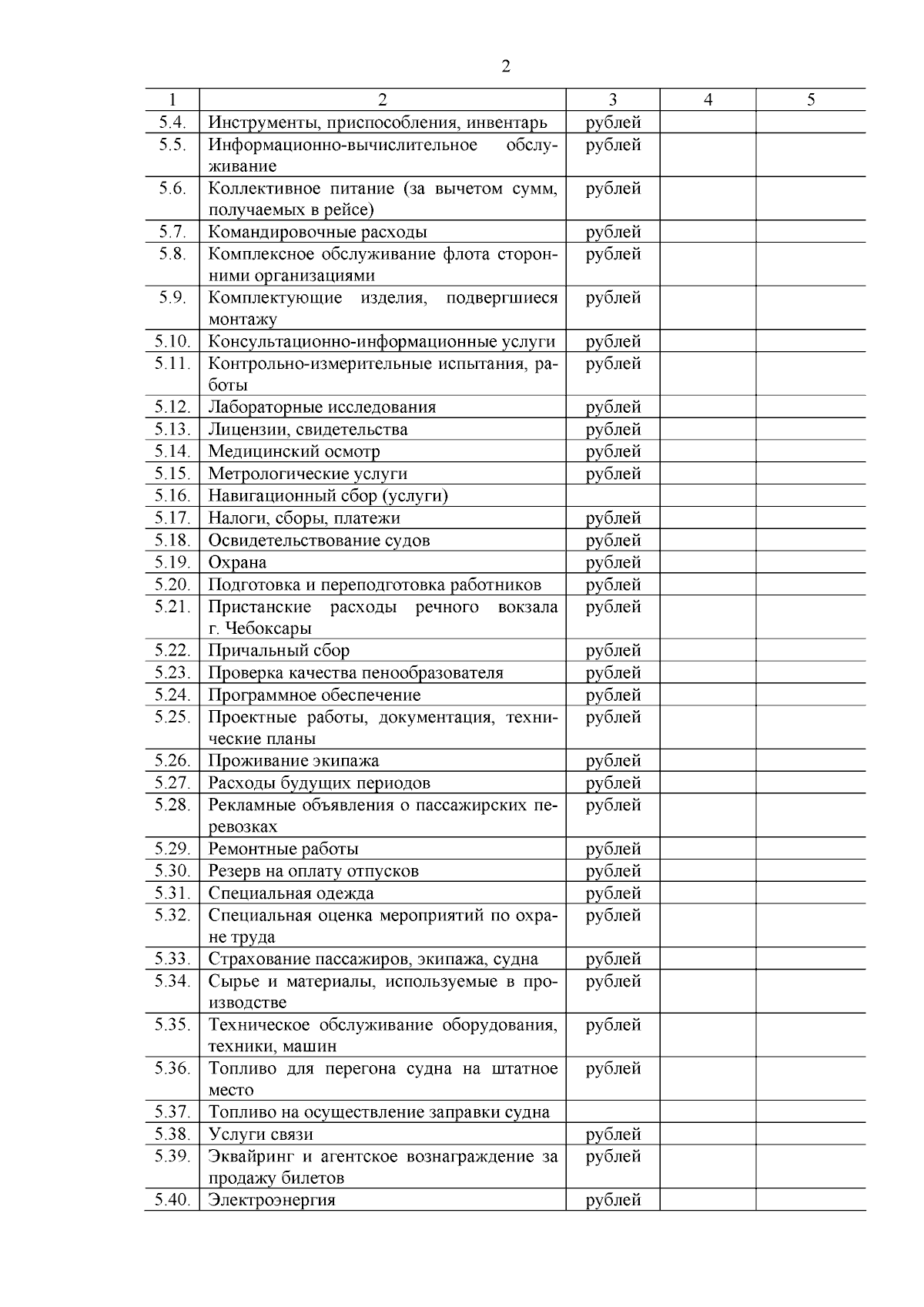 2

| 1 | 2 | 3 | 4 | 5 |
|---|---|---|---|---|
| 5.4. | Инструменты, приспособления, инвентарь | рублей | | |
| 5.5. | Информационно-вычислительное обслуживание | рублей | | |
| 5.6. | Коллективное питание (за вычетом сумм, получаемых в рейсе) | рублей | | |
| 5.7. | Командировочные расходы | рублей | | |
| 5.8. | Комплексное обслуживание флота сторонними организациями | рублей | | |
| 5.9. | Комплектующие изделия, подвергшиеся монтажу | рублей | | |
| 5.10. | Консультационно-информационные услуги | рублей | | |
| 5.11. | Контрольно-измерительные испытания, работы | рублей | | |
| 5.12. | Лабораторные исследования | рублей | | |
| 5.13. | Лицензии, свидетельства | рублей | | |
| 5.14. | Медицинский осмотр | рублей | | |
| 5.15. | Метрологические услуги | рублей | | |
| 5.16. | Навигационный сбор (услуги) | | | |
| 5.17. | Налоги, сборы, платежи | рублей | | |
| 5.18. | Освидетельствование судов | рублей | | |
| 5.19. | Охрана | рублей | | |
| 5.20. | Подготовка и переподготовка работников | рублей | | |
| 5.21. | Пристанские расходы речного вокзала г. Чебоксары | рублей | | |
| 5.22. | Причальный сбор | рублей | | |
| 5.23. | Проверка качества пенообразователя | рублей | | |
| 5.24. | Программное обеспечение | рублей | | |
| 5.25. | Проектные работы, документация, технические планы | рублей | | |
| 5.26. | Проживание экипажа | рублей | | |
| 5.27. | Расходы будущих периодов | рублей | | |
| 5.28. | Рекламные объявления о пассажирских перевозках | рублей | | |
| 5.29. | Ремонтные работы | рублей | | |
| 5.30. | Резерв на оплату отпусков | рублей | | |
| 5.31. | Специальная одежда | рублей | | |
| 5.32. | Специальная оценка мероприятий по охране труда | рублей | | |
| 5.33. | Страхование пассажиров, экипажа, судна | рублей | | |
| 5.34. | Сырье и материалы, используемые в производстве | рублей | | |
| 5.35. | Техническое обслуживание оборудования, техники, машин | рублей | | |
| 5.36. | Топливо для перегона судна на штатное место | рублей | | |
| 5.37. | Топливо на осуществление заправки судна | | | |
| 5.38. | Услуги связи | рублей | | |
| 5.39. | Эквайринг и агентское вознаграждение за продажу билетов | рублей | | |
| 5.40. | Электроэнергия | рублей | | |